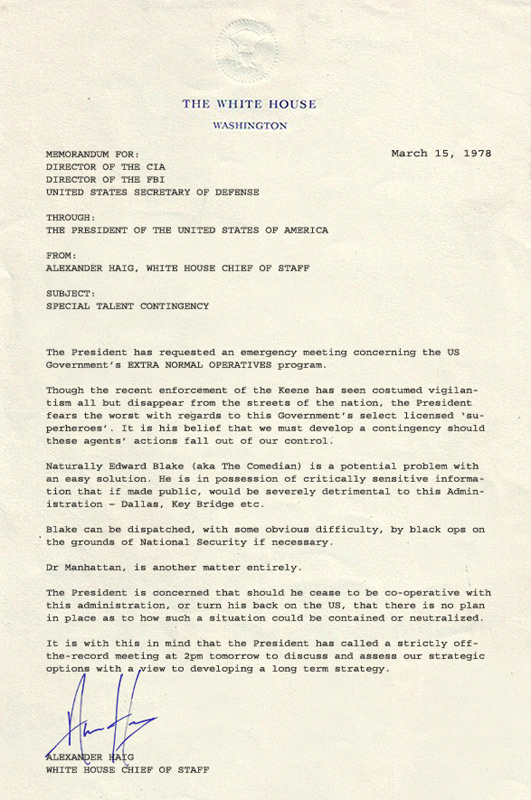 THE WHITE HOUSE
WASHINGTON

MEMORANDUM FOR:
DIRECTOR OF THE CIA
DIRECTOR OF THE FBI
UNITED STATES SECRETARY OF DEFENSE

March 15, 1978

THROUGH:
THE PRESIDENT OF THE UNITED STATES OF AMERICA

FROM:
ALEXANDER HAIG, WHITE HOUSE CHIEF OF STAFF

SUBJECT:
SPECIAL TALENT CONTINGENCY

The President has requested an emergency meeting concerning the US Government's EXTRA NORMAL OPERATIVES program.

Though the recent enforcement of the Keene has seen costumed vigilantism all but disappear from the streets of the nation, the President fears the worst with regards to this Government's select licensed 'superheroes'. It is his belief that we must develop a contingency should these agents' actions fall out of our control.

Naturally Edward Blake (aka The Comedian) is a potential problem with an easy solution. He is in possession of critically sensitive information that if made public, would be severely detrimental to this Administration - Dallas, Key Bridge etc.

Blake can be dispatched, with some obvious difficulty, by black ops on the grounds of National Security if necessary.

Dr Manhattan, is another matter entirely.

The President is concerned that should he cease to be co-operative with this administration, or turn his back on the US, that there is no plan in place as to how such a situation could be contained or neutralized.

It is with this in mind that the President has called a strictly off-the-record meeting at 2pm tomorrow to discuss and assess our strategic options with a view to developing a long term strategy.

ALEXANDER HAIG
WHITE HOUSE CHIEF OF STAFF